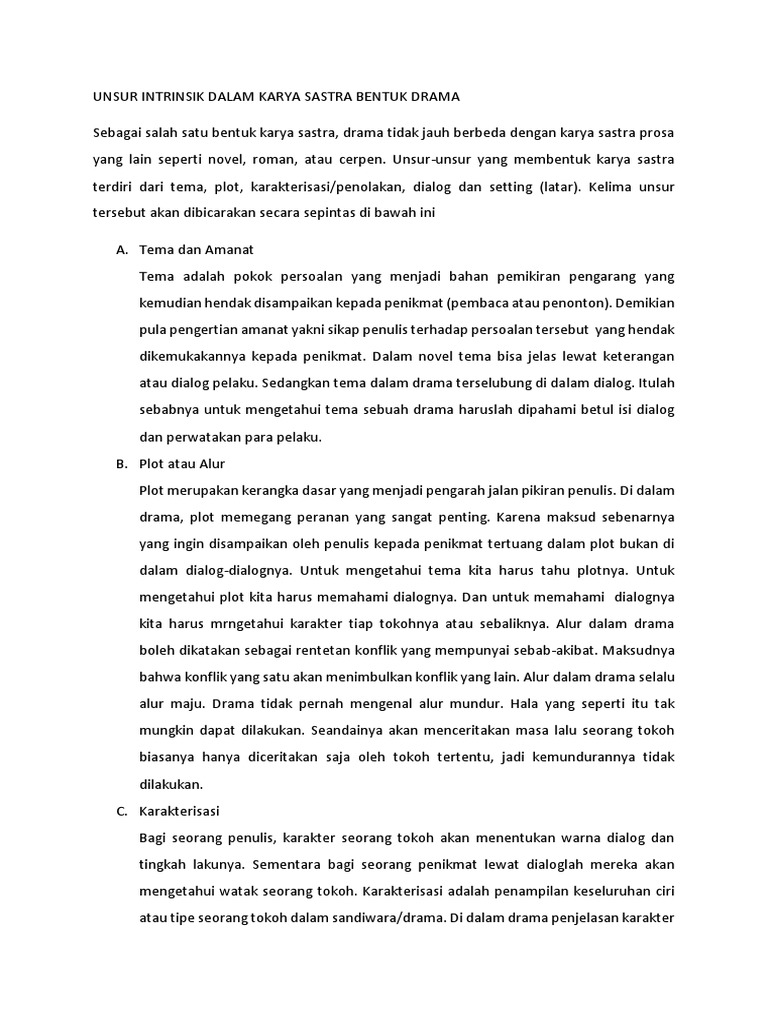 UNSUR INTRINSIK DALAM KARYA SASTRA BENTUK DRAMA

Sebagai salah satu bentuk karya sastra, drama tidak jauh berbeda dengan karya sastra prosa yang lain seperti novel, roman, atau cerpen. Unsur-unsur yang membentuk karya sastra terdiri dari tema, plot, karakterisasi/penolakan, dialog dan setting (latar). Kelima unsur tersebut akan dibicarakan secara sepintas di bawah ini

A. Tema dan Amanat

Tema adalah pokok persoalan yang menjadi bahan pemikiran pengarang yang kemudian hendak disampaikan kepada penikmat (pembaca atau penonton). Demikian pula pengertian amanat yakni sikap penulis terhadap persoalan tersebut yang hendak dikemukakannya kepada penikmat. Dalam novel tema bisa jelas lewat keterangan atau dialog pelaku. Sedangkan tema dalam drama terselubung di dalam dialog. Itulah sebabnya untuk mengetahui tema sebuah drama haruslah dipahami betul isi dialog dan perwatakan para pelaku.

B. Plot atau Alur

Plot merupakan kerangka dasar yang menjadi pengarah jalan pikiran penulis. Di dalam drama, plot memegang peranan yang sangat penting. Karena maksud sebenarnya yang ingin disampaikan oleh penulis kepada penikmat tertuang dalam plot bukan di dalam dialog-dialognya. Untuk mengetahui tema kita harus tahu plotnya. Untuk mengetahui plot kita harus memahami dialognya. Dan untuk memahami dialognya kita harus mrngetahui karakter tiap tokohnya atau sebaliknya. Alur dalam drama boleh dikatakan sebagai rentetan konflik yang mempunyai sebab-akibat. Maksudnya bahwa konflik yang satu akan menimbulkan konflik yang lain. Alur dalam drama selalu alur maju. Drama tidak pernah mengenal alur mundur. Hala yang seperti itu tak mungkin dapat dilakukan. Seandainya akan menceritakan masa lalu seorang tokoh biasanya hanya diceritakan saja oleh tokoh tertentu, jadi kemundurannya tidak dilakukan.

C. Karakterisasi

Bagi seorang penulis, karakter seorang tokoh akan menentukan warna dialog dan tingkah lakunya. Sementara bagi seorang penikmat lewat dialoglah mereka akan mengetahui watak seorang tokoh. Karakterisasi adalah penampilan keseluruhan ciri atau tipe seorang tokoh dalam sandiwara/drama. Di dalam drama penjelasan karakter